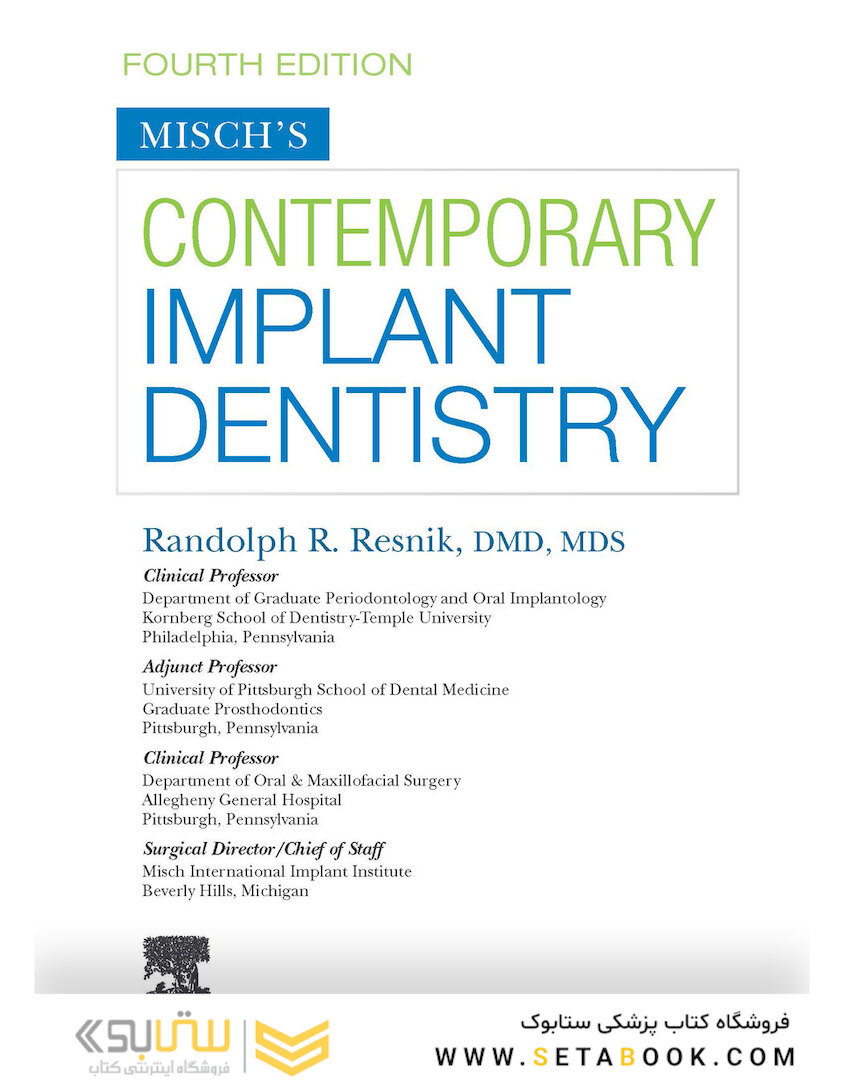 FOURTH EDITION

MISCH'S

CONTEMPORARY IMPLANT DENTISTRY

Randolph R. Resnik, DMD, MDS

Clinical Professor
Department of Graduate Periodontology and Oral Implantology
Kornberg School of Dentistry-Temple University
Philadelphia, Pennsylvania

Adjunct Professor
University of Pittsburgh School of Dental Medicine
Graduate Prosthodontics
Pittsburgh, Pennsylvania

Clinical Professor
Department of Oral & Maxillofacial Surgery
Allegheny General Hospital
Pittsburgh, Pennsylvania

Surgical Director/Chief of Staff
Misch International Implant Institute
Beverly Hills, Michigan

ستابوک
فروشگاه اینترنتی کتاب

فروشگاه کتاب پزشکی ستابوک
WWW.SETABOOK.COM